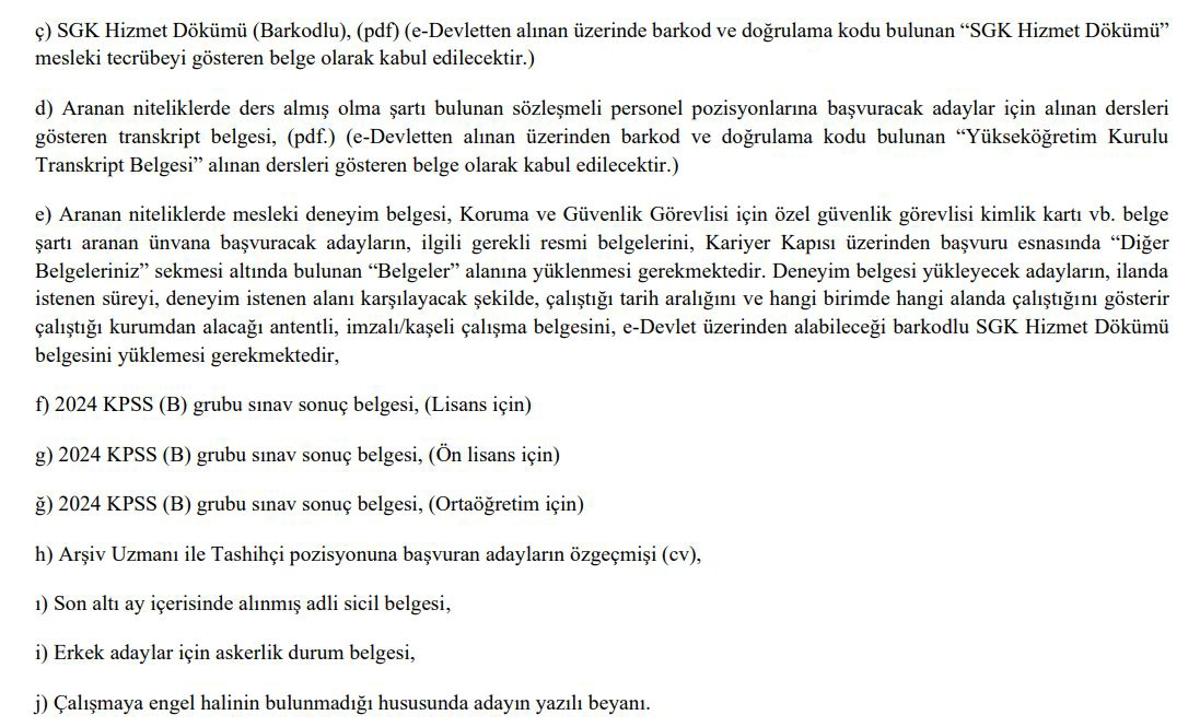 ç) SGK Hizmet Dökümü (Barkodlu), (pdf) (e-Devletten alınan üzerinde barkod ve doğrulama kodu bulunan “SGK Hizmet Dökümü” mesleki tecrübeyi gösteren belge olarak kabul edilecektir.)

d) Aranan niteliklerde ders almış olma şartı bulunan sözleşmeli personel pozisyonlarına başvuracak adaylar için alınan dersleri gösteren transkript belgesi, (pdf.) (e-Devletten alınan üzerinden barkod ve doğrulama kodu bulunan “Yükseköğretim Kurulu Transkript Belgesi” alınan dersleri gösteren belge olarak kabul edilecektir.)

e) Aranan niteliklerde mesleki deneyim belgesi, Koruma ve Güvenlik Görevlisi için özel güvenlik görevlisi kimlik kartı vb. belge şartı aranan ünvana başvuracak adayların, ilgili gerekli resmi belgelerini, Kariyer Kapısı üzerinden başvuru esnasında “Diğer Belgeleriniz” sekmesi altında bulunan “Belgeler” alanına yüklenmesi gerekmektedir. Deneyim belgesi yükleyecek adayların, ilanda istenen süreyi, deneyim istenen alanı karşılayacak şekilde, çalıştığı tarih aralığını ve hangi birimde hangi alanda çalıştığını gösterir çalıştığı kurumdan alacağı antentli, imzalı/kaşeli çalışma belgesini, e-Devlet üzerinden alabileceği barkodlu SGK Hizmet Dökümü belgesini yüklemesi gerekmektedir,

f) 2024 KPSS (B) grubu sınav sonuç belgesi, (Lisans için)

g) 2024 KPSS (B) grubu sınav sonuç belgesi, (Ön lisans için)

ğ) 2024 KPSS (B) grubu sınav sonuç belgesi, (Ortaöğretim için)

h) Arşiv Uzmanı ile Tashihçi pozisyonuna başvuran adayların özgeçmişi (cv),

ı) Son altı ay içerisinde alınmış adli sicil belgesi,

i) Erkek adaylar için askerlik durum belgesi,

j) Çalışmaya engel halinin bulunmadığı hususunda adayın yazılı beyanı.